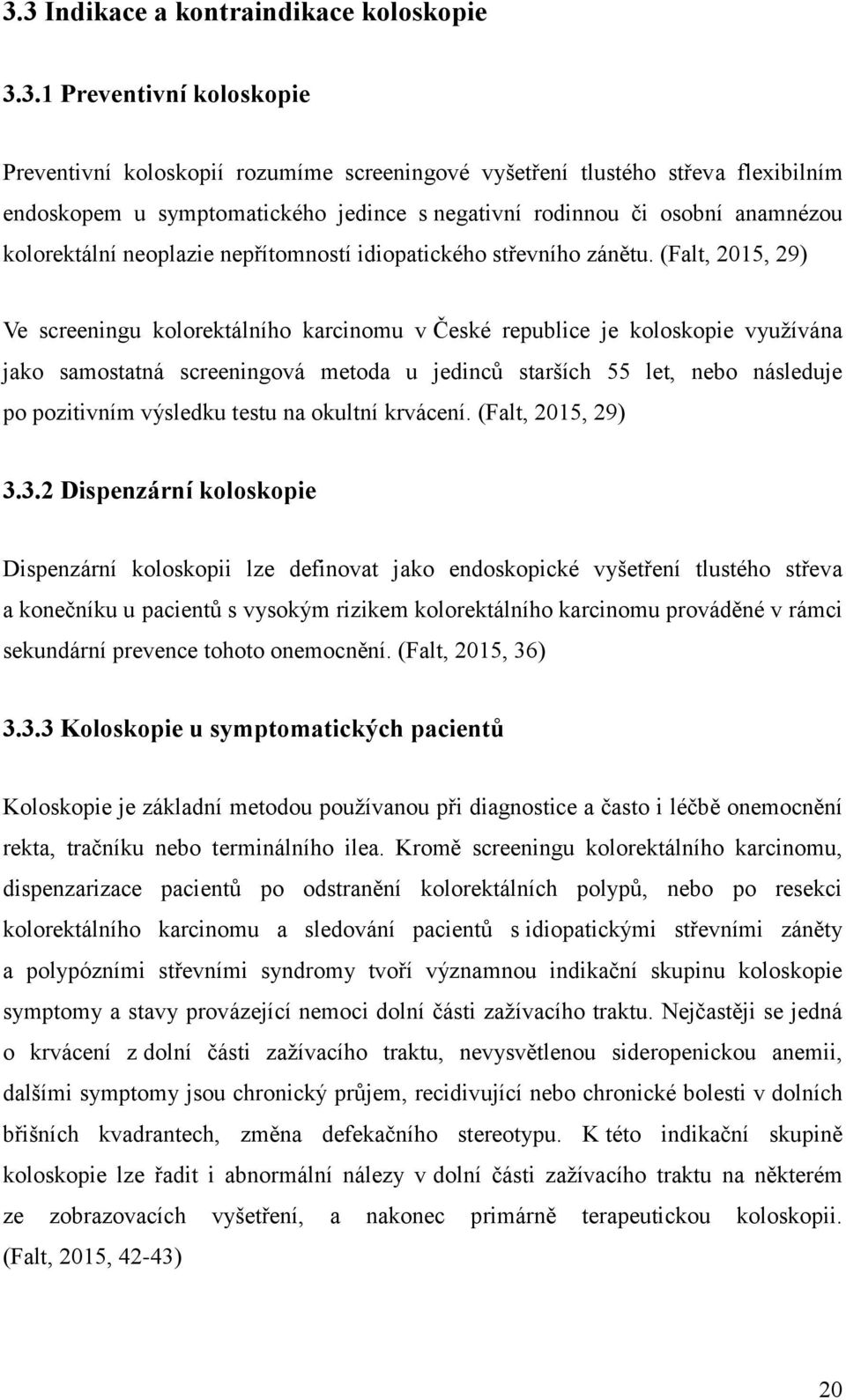 3.3 Indikace a kontraindikace koloskopie

3.3.1 Preventivní koloskopie

Preventivní koloskopií rozumíme screeningové vyšetření tlustého střeva flexibilním endoskopem u symptomatického jedince s negativní rodinnou či osobní anamnézou kolorektální neoplazie nepřítomností idiopatického střevního zánětu. (Falt, 2015, 29)

Ve screeningu kolorektálního karcinomu v České republice je koloskopie využívána jako samostatná screeningová metoda u jedinců starších 55 let, nebo následuje po pozitivním výsledku testu na okultní krvácení. (Falt, 2015, 29)

3.3.2 Dispenzární koloskopie

Dispenzární koloskopii lze definovat jako endoskopické vyšetření tlustého střeva a konečníku u pacientů s vysokým rizikem kolorektálního karcinomu prováděné v rámci sekundární prevence tohoto onemocnění. (Falt, 2015, 36)

3.3.3 Koloskopie u symptomatických pacientů

Koloskopie je základní metodou používanou při diagnostice a často i léčbě onemocnění rekta, tračníku nebo terminálního ilea. Kromě screeningu kolorektálního karcinomu, dispenzarizace pacientů po odstranění kolorektálních polypů, nebo po resekci kolorektálního karcinomu a sledování pacientů s idiopatickými střevními záněty a polypózními střevními syndromy tvoří významnou indikační skupinu koloskopie symptomy a stavy provázející nemoci dolní části zažívacího traktu. Nejčastěji se jedná o krvácení z dolní části zažívacího traktu, nevysvětlenou sideropenickou anemii, dalšími symptomy jsou chronický průjem, recidivující nebo chronické bolesti v dolních břišních kvadrantech, změna defekačního stereotypu. K této indikační skupině koloskopie lze řadit i abnormální nálezy v dolní části zažívacího traktu na některém ze zobrazovacích vyšetření, a nakonec primárně terapeutickou koloskopii. (Falt, 2015, 42-43)

20